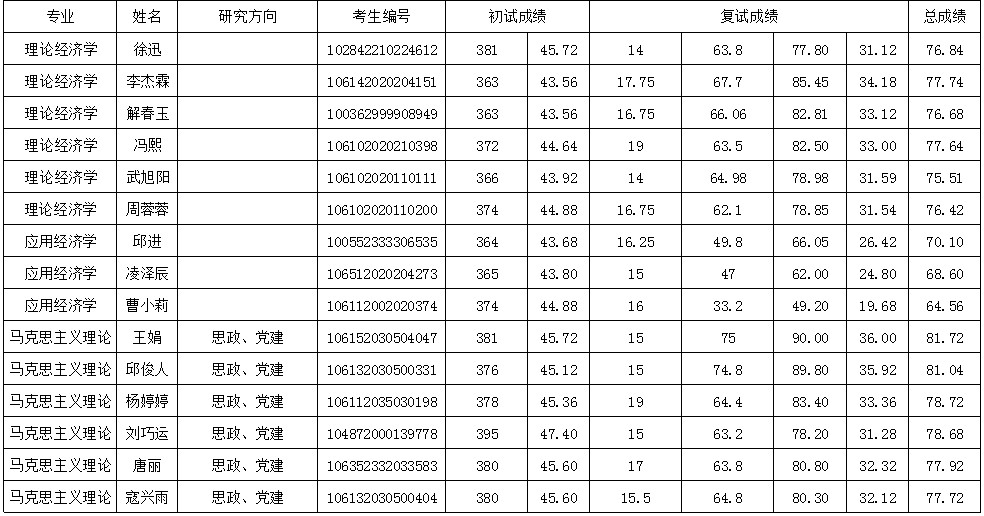 | 专业 | 姓名 | 研究方向 | 考生编号 | 初试成绩 | | 复试成绩 | | | | 总成绩 |
|---|---|---|---|---|---|---|---|---|---|---|
| 理论经济学 | 徐迅 | | 102842210224612 | 381 | 45.72 | 14 | 63.8 | 77.80 | 31.12 | 76.84 |
| 理论经济学 | 李杰霖 | | 106142020204151 | 363 | 43.56 | 17.75 | 67.7 | 85.45 | 34.18 | 77.74 |
| 理论经济学 | 解春玉 | | 100362999908949 | 363 | 43.56 | 16.75 | 66.06 | 82.81 | 33.12 | 76.68 |
| 理论经济学 | 冯熙 | | 106102020210398 | 372 | 44.64 | 19 | 63.5 | 82.50 | 33.00 | 77.64 |
| 理论经济学 | 武旭阳 | | 106102020110111 | 366 | 43.92 | 14 | 64.98 | 78.98 | 31.59 | 75.51 |
| 理论经济学 | 周蓉蓉 | | 106102020110200 | 374 | 44.88 | 16.75 | 62.1 | 78.85 | 31.54 | 76.42 |
| 应用经济学 | 邱进 | | 100552333306535 | 364 | 43.68 | 16.25 | 49.8 | 66.05 | 26.42 | 70.10 |
| 应用经济学 | 凌泽辰 | | 106512020204273 | 365 | 43.80 | 15 | 47 | 62.00 | 24.80 | 68.60 |
| 应用经济学 | 曹小莉 | | 106112002020374 | 374 | 44.88 | 16 | 33.2 | 49.20 | 19.68 | 64.56 |
| 马克思主义理论 | 王娟 | 思政、党建 | 106152030504047 | 381 | 45.72 | 15 | 75 | 90.00 | 36.00 | 81.72 |
| 马克思主义理论 | 邱俊人 | 思政、党建 | 106132030500331 | 376 | 45.12 | 15 | 74.8 | 89.80 | 35.92 | 81.04 |
| 马克思主义理论 | 杨婷婷 | 思政、党建 | 106112035030198 | 378 | 45.36 | 19 | 64.4 | 83.40 | 33.36 | 78.72 |
| 马克思主义理论 | 刘巧运 | 思政、党建 | 104872000139778 | 395 | 47.40 | 15 | 63.2 | 78.20 | 31.28 | 78.68 |
| 马克思主义理论 | 唐丽 | 思政、党建 | 106352332033583 | 380 | 45.60 | 17 | 63.8 | 80.80 | 32.32 | 77.92 |
| 马克思主义理论 | 寇兴雨 | 思政、党建 | 106132030500404 | 380 | 45.60 | 15.5 | 64.8 | 80.30 | 32.12 | 77.72 |